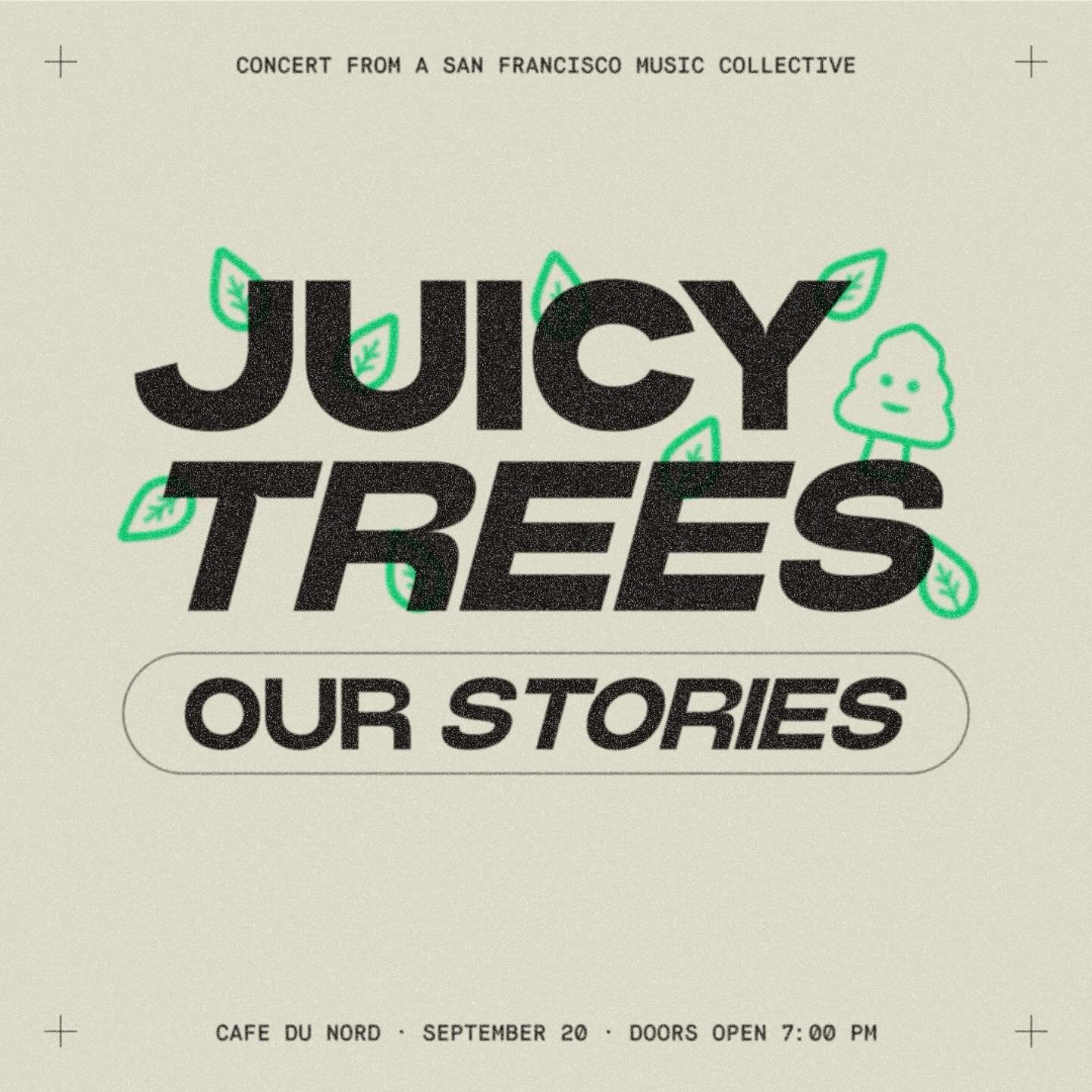 CONCERT FROM A SAN FRANCISCO MUSIC COLLECTIVE

JUICY TREES

OUR STORIES

CAFE DU NORD · SEPTEMBER 20 · DOORS OPEN 7:00 PM